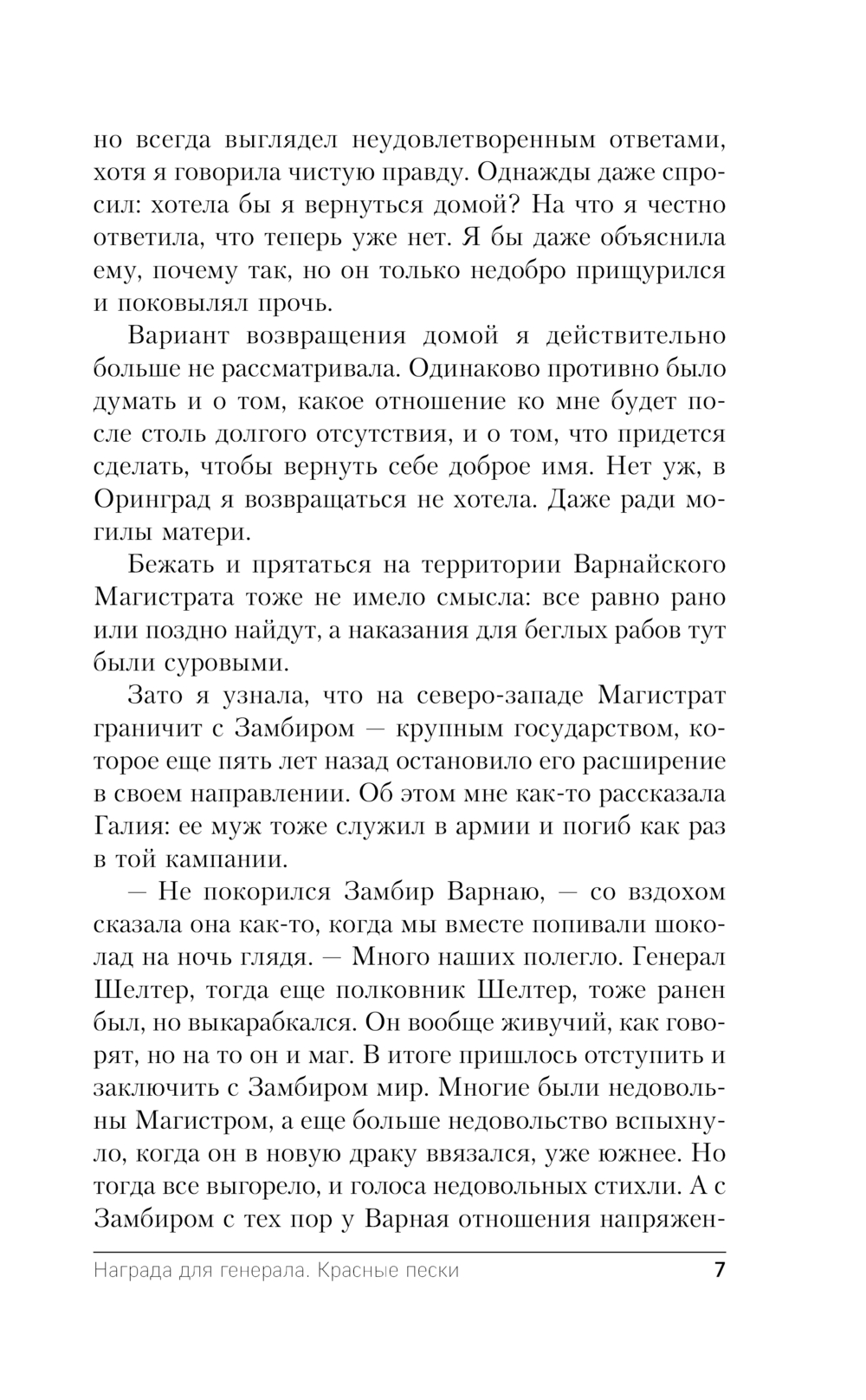 но всегда выглядел неудовлетворенным ответами, хотя я говорила чистую правду. Однажды даже спросил: хотела бы я вернуться домой? На что я честно ответила, что теперь уже нет. Я бы даже объяснила ему, почему так, но он только недобро прищурился и поковылял прочь.

Вариант возвращения домой я действительно больше не рассматривала. Одинаково противно было думать и о том, какое отношение ко мне будет после столь долгого отсутствия, и о том, что придется сделать, чтобы вернуть себе доброе имя. Нет уж, в Оринград я возвращаться не хотела. Даже ради могилы матери.

Бежать и прятаться на территории Варнайского Магистрата тоже не имело смысла: все равно рано или поздно найдут, а наказания для беглых рабов тут были суровыми.

Зато я узнала, что на северо-западе Магистрат граничит с Замбиром — крупным государством, которое еще пять лет назад остановило его расширение в своем направлении. Об этом мне как-то рассказала Галия: ее муж тоже служил в армии и погиб как раз в той кампании.

— Не покорился Замбир Варнаю, — со вздохом сказала она как-то, когда мы вместе попивали шоколад на ночь глядя. — Много наших полегло. Генерал Шелтер, тогда еще полковник Шелтер, тоже ранен был, но выкарабкался. Он вообще живучий, как говорят, но на то он и маг. В итоге пришлось отступить и заключить с Замбиром мир. Многие были недовольны Магистром, а еще больше недовольство вспыхнуло, когда он в новую драку ввязался, уже южнее. Но тогда все выгорело, и голоса недовольных стихли. А с Замбиром с тех пор у Варная отношения напряжен-

Награда для генерала. Красные пески 7